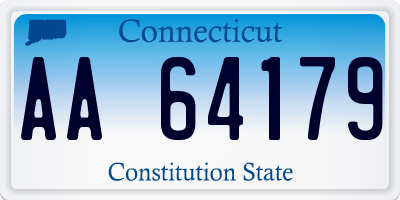 Connecticut

AA 64179

Constitution State